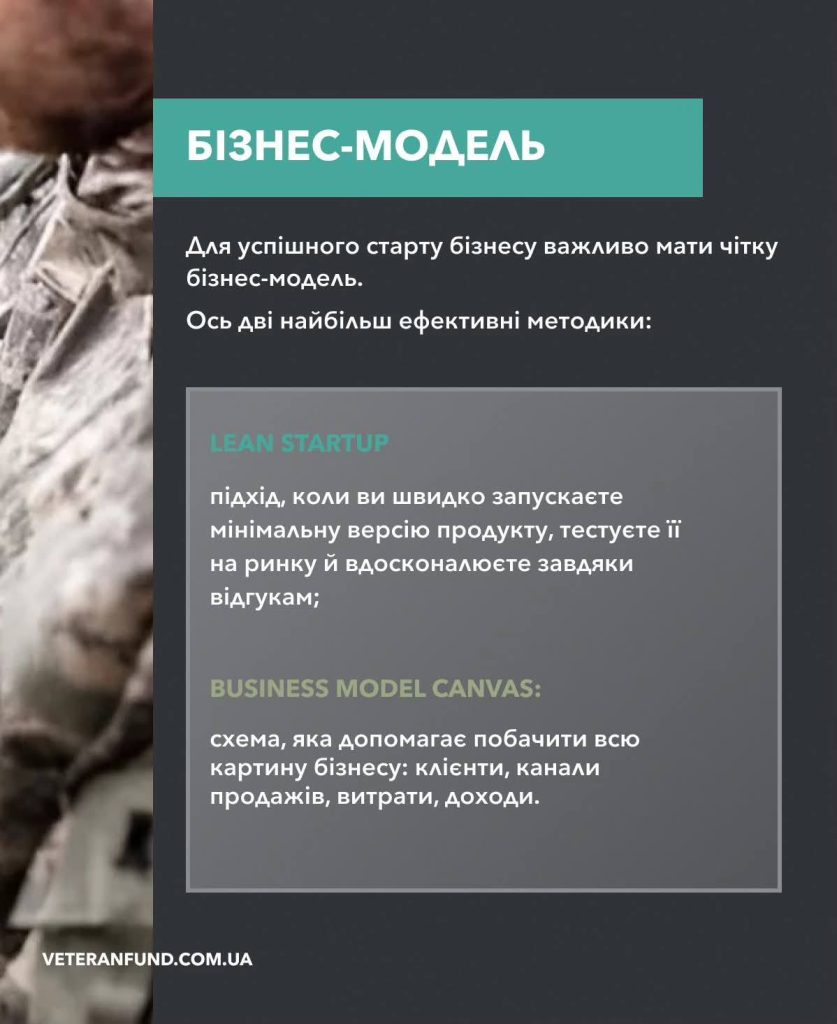 БІЗНЕС-МОДЕЛЬ

Для успішного старту бізнесу важливо мати чітку бізнес-модель.

Ось дві найбільш ефективні методики:

LEAN STARTUP

підхід, коли ви швидко запускаєте мінімальну версію продукту, тестуєте її на ринку й вдосконалюєте завдяки відгукам;

BUSINESS MODEL CANVAS:

схема, яка допомагає побачити всю картину бізнесу: клієнти, канали продажів, витрати, доходи.

VETERANFUND.COM.UA